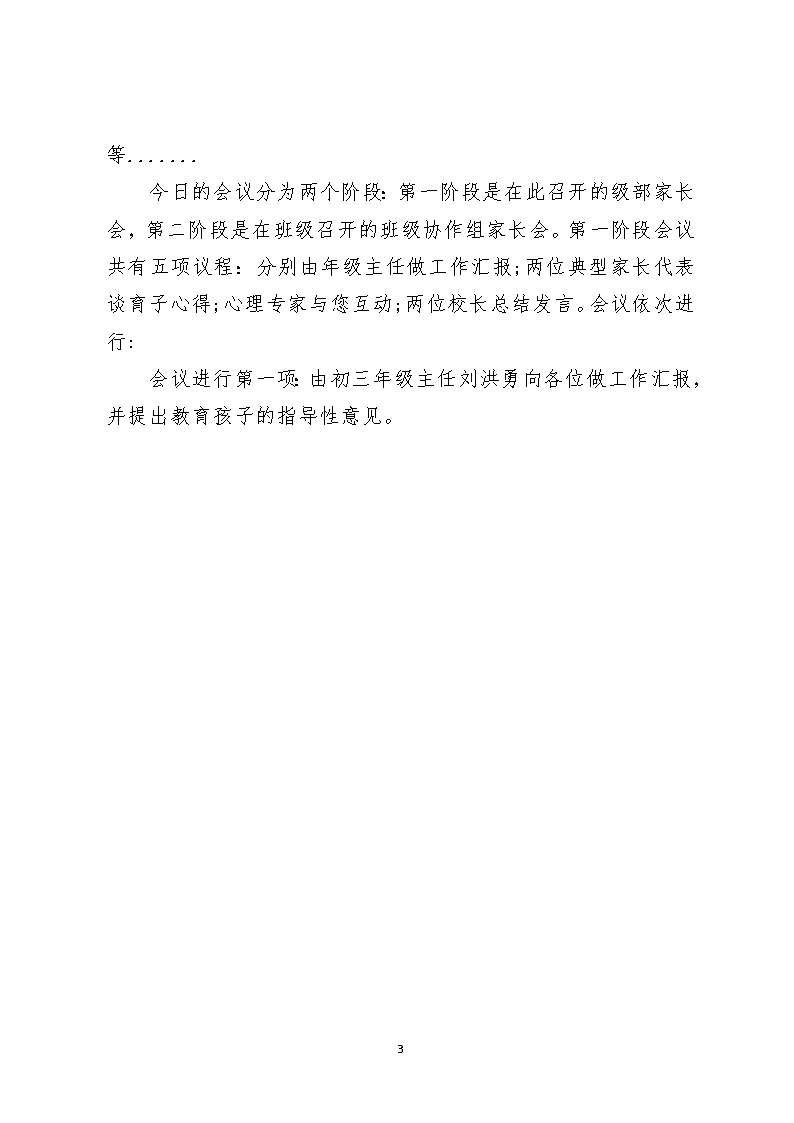 等.......

今日的会议分为两个阶段：第一阶段是在此召开的级部家长会，第二阶段是在班级召开的班级协作组家长会。第一阶段会议共有五项议程：分别由年级主任做工作汇报;两位典型家长代表谈育子心得;心理专家与您互动;两位校长总结发言。会议依次进行：

会议进行第一项：由初三年级主任刘洪勇向各位做工作汇报，并提出教育孩子的指导性意见。

3